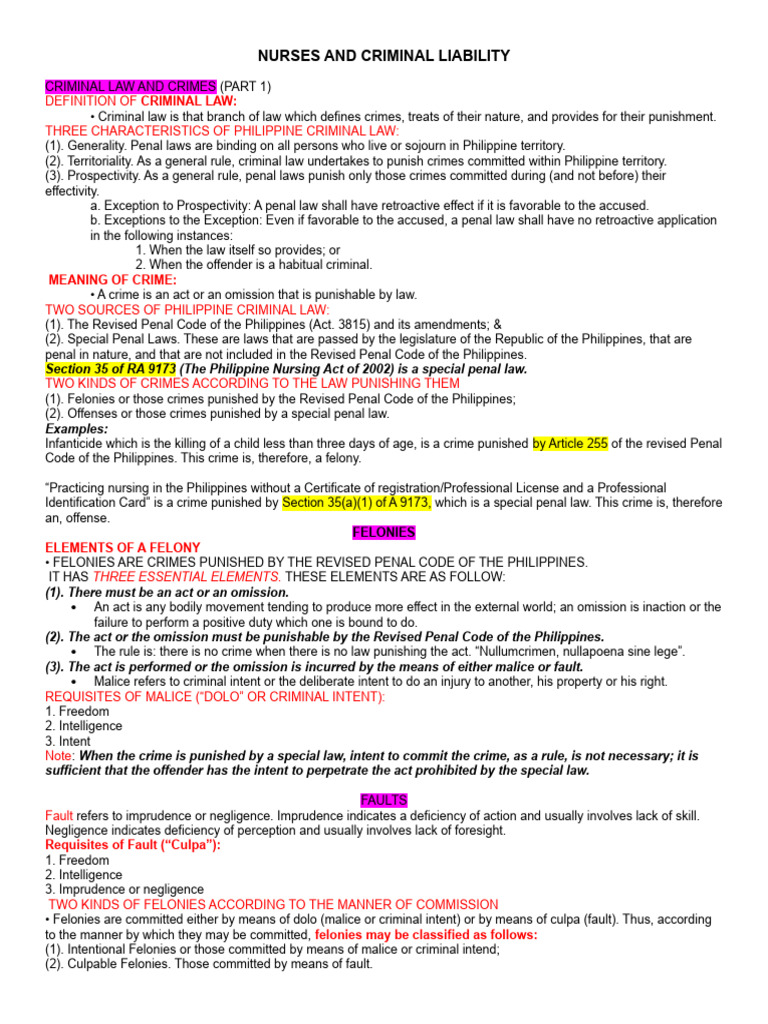 NURSES AND CRIMINAL LIABILITY

CRIMINAL LAW AND CRIMES (PART 1)
DEFINITION OF CRIMINAL LAW:
• Criminal law is that branch of law which defines crimes, treats of their nature, and provides for their punishment.
THREE CHARACTERISTICS OF PHILIPPINE CRIMINAL LAW:
(1). Generality. Penal laws are binding on all persons who live or sojourn in Philippine territory.
(2). Territoriality. As a general rule, criminal law undertakes to punish crimes committed within Philippine territory.
(3). Prospectivity. As a general rule, penal laws punish only those crimes committed during (and not before) their effectivity.
a. Exception to Prospectivity: A penal law shall have retroactive effect if it is favorable to the accused.
b. Exceptions to the Exception: Even if favorable to the accused, a penal law shall have no retroactive application in the following instances:
1. When the law itself so provides; or
2. When the offender is a habitual criminal.
MEANING OF CRIME:
• A crime is an act or an omission that is punishable by law.
TWO SOURCES OF PHILIPPINE CRIMINAL LAW:
(1). The Revised Penal Code of the Philippines (Act. 3815) and its amendments; &
(2). Special Penal Laws. These are laws that are passed by the legislature of the Republic of the Philippines, that are penal in nature, and that are not included in the Revised Penal Code of the Philippines.
Section 35 of RA 9173 (The Philippine Nursing Act of 2002) is a special penal law.
TWO KINDS OF CRIMES ACCORDING TO THE LAW PUNISHING THEM
(1). Felonies or those crimes punished by the Revised Penal Code of the Philippines;
(2). Offenses or those crimes punished by a special penal law.
Examples:
Infanticide which is the killing of a child less than three days of age, is a crime punished by Article 255 of the revised Penal Code of the Philippines. This crime is, therefore, a felony.

"Practicing nursing in the Philippines without a Certificate of registration/Professional License and a Professional Identification Card" is a crime punished by Section 35(a)(1) of A 9173, which is a special penal law. This crime is, therefore an, offense.

FELONIES
ELEMENTS OF A FELONY
• FELONIES ARE CRIMES PUNISHED BY THE REVISED PENAL CODE OF THE PHILIPPINES.
IT HAS THREE ESSENTIAL ELEMENTS. THESE ELEMENTS ARE AS FOLLOW:
(1). There must be an act or an omission.
• An act is any bodily movement tending to produce more effect in the external world; an omission is inaction or the failure to perform a positive duty which one is bound to do.
(2). The act or the omission must be punishable by the Revised Penal Code of the Philippines.
• The rule is: there is no crime when there is no law punishing the act. "Nullumcrimen, nullapoena sine lege".
(3). The act is performed or the omission is incurred by the means of either malice or fault.
• Malice refers to criminal intent or the deliberate intent to do an injury to another, his property or his right.
REQUISITES OF MALICE ("DOLO" OR CRIMINAL INTENT):
1. Freedom
2. Intelligence
3. Intent
Note: When the crime is punished by a special law, intent to commit the crime, as a rule, is not necessary; it is sufficient that the offender has the intent to perpetrate the act prohibited by the special law.

FAULTS
Fault refers to imprudence or negligence. Imprudence indicates a deficiency of action and usually involves lack of skill. Negligence indicates deficiency of perception and usually involves lack of foresight.
Requisites of Fault ("Culpa"):
1. Freedom
2. Intelligence
3. Imprudence or negligence
TWO KINDS OF FELONIES ACCORDING TO THE MANNER OF COMMISSION
• Felonies are committed either by means of dolo (malice or criminal intent) or by means of culpa (fault). Thus, according to the manner by which they may be committed, felonies may be classified as follows:
(1). Intentional Felonies or those committed by means of malice or criminal intend;
(2). Culpable Felonies. Those committed by means of fault.